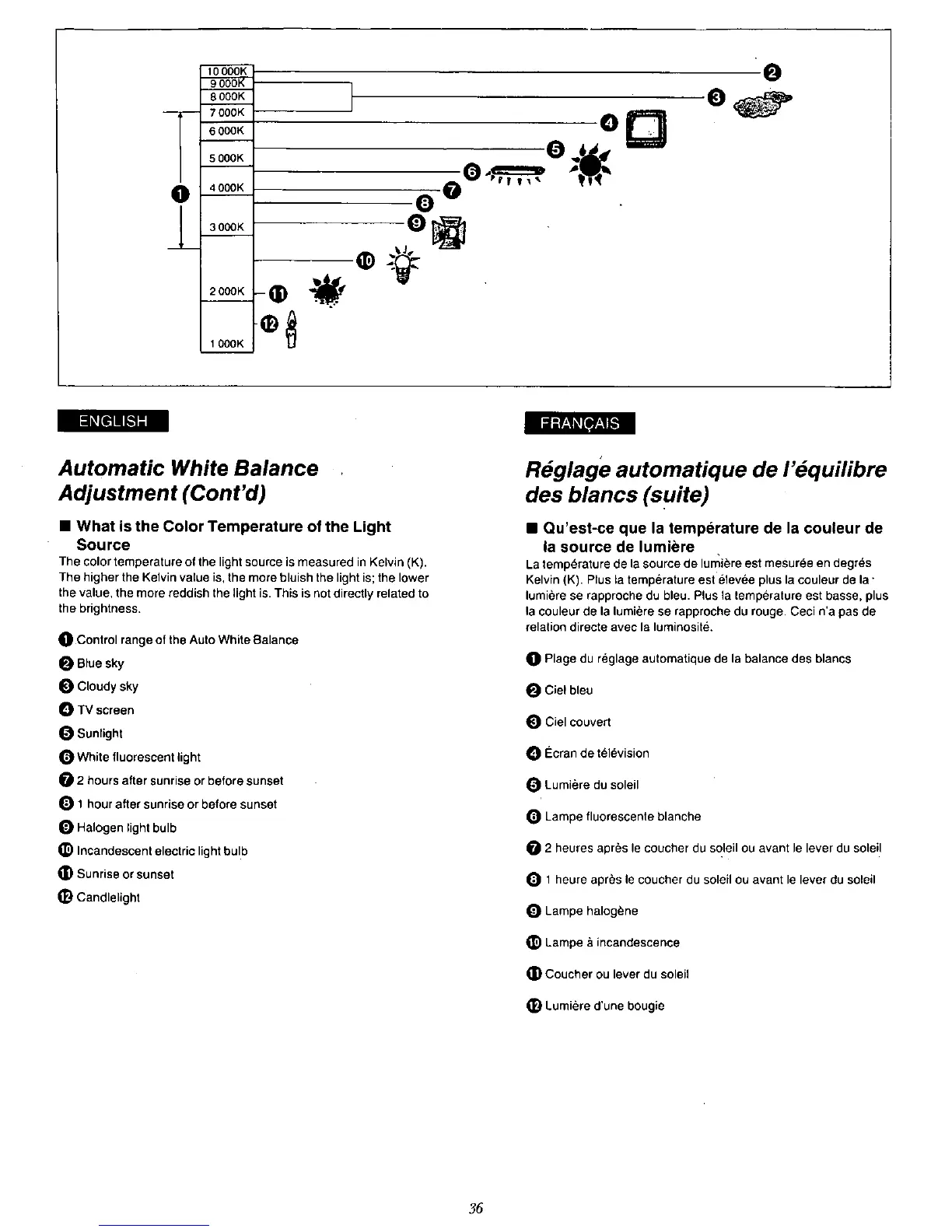 10 000K
9 000K
8 000K
7 000K
6 000K
5 000K
4 000K
3 000K
2 000K
1 000K

❶ ❷ ❸ ❹ ❺ ❻ ❼ ❽ ❾ ❿ ⓫ ⓬

ENGLISH

Automatic White Balance Adjustment (Cont'd)

■ What is the Color Temperature of the Light Source
The color temperature of the light source is measured in Kelvin (K). The higher the Kelvin value is, the more bluish the light is; the lower the value, the more reddish the light is. This is not directly related to the brightness.

❶ Control range of the Auto White Balance
❷ Blue sky
❸ Cloudy sky
❹ TV screen
❺ Sunlight
❻ White fluorescent light
❼ 2 hours after sunrise or before sunset
❽ 1 hour after sunrise or before sunset
❾ Halogen light bulb
❿ Incandescent electric light bulb
⓫ Sunrise or sunset
⓬ Candlelight

FRANÇAIS

Réglage automatique de l'équilibre des blancs (suite)

■ Qu'est-ce que la température de la couleur de la source de lumière
La température de la source de lumière est mesurée en degrés Kelvin (K). Plus la température est élevée plus la couleur de la lumière se rapproche du bleu. Plus la température est basse, plus la couleur de la lumière se rapproche du rouge. Ceci n'a pas de relation directe avec la luminosité.

❶ Plage du réglage automatique de la balance des blancs
❷ Ciel bleu
❸ Ciel couvert
❹ Écran de télévision
❺ Lumière du soleil
❻ Lampe fluorescente blanche
❼ 2 heures après le coucher du soleil ou avant le lever du soleil
❽ 1 heure après le coucher du soleil ou avant le lever du soleil
❾ Lampe halogène
❿ Lampe à incandescence
⓫ Coucher ou lever du soleil
⓬ Lumière d'une bougie

36